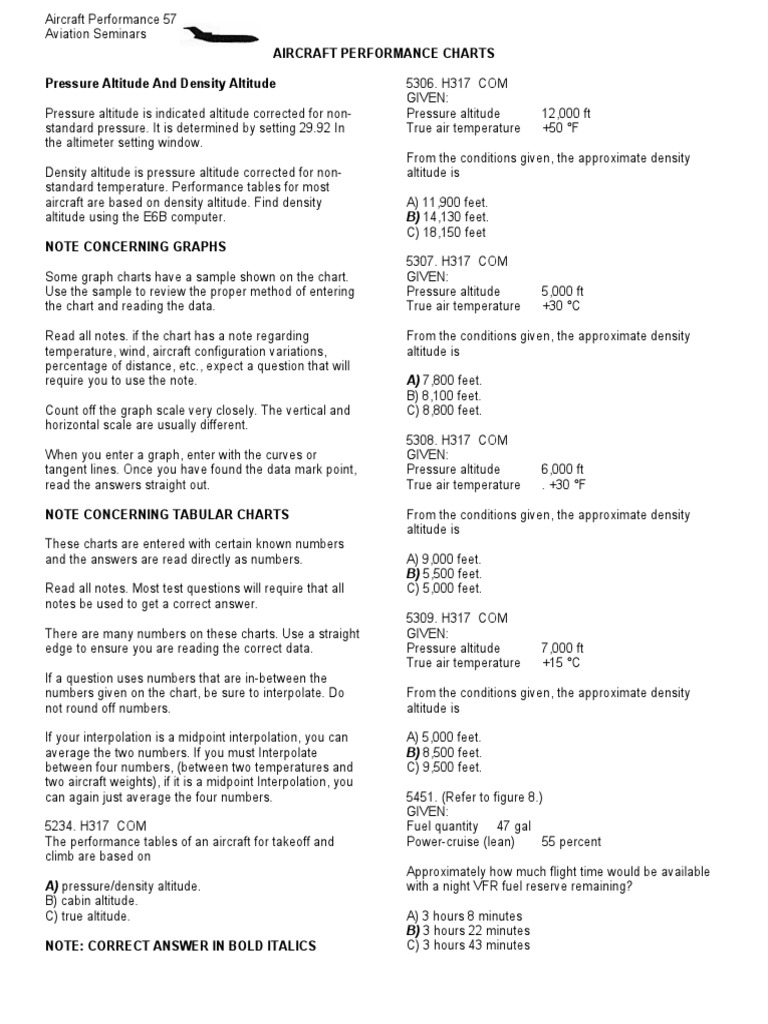 Aircraft Performance 57
Aviation Seminars

AIRCRAFT PERFORMANCE CHARTS

Pressure Altitude And Density Altitude

Pressure altitude is indicated altitude corrected for non-standard pressure. It is determined by setting 29.92 In the altimeter setting window.

Density altitude is pressure altitude corrected for non-standard temperature. Performance tables for most aircraft are based on density altitude. Find density altitude using the E6B computer.

NOTE CONCERNING GRAPHS

Some graph charts have a sample shown on the chart. Use the sample to review the proper method of entering the chart and reading the data.

Read all notes. if the chart has a note regarding temperature, wind, aircraft configuration variations, percentage of distance, etc., expect a question that will require you to use the note.

Count off the graph scale very closely. The vertical and horizontal scale are usually different.

When you enter a graph, enter with the curves or tangent lines. Once you have found the data mark point, read the answers straight out.

NOTE CONCERNING TABULAR CHARTS

These charts are entered with certain known numbers and the answers are read directly as numbers.

Read all notes. Most test questions will require that all notes be used to get a correct answer.

There are many numbers on these charts. Use a straight edge to ensure you are reading the correct data.

If a question uses numbers that are in-between the numbers given on the chart, be sure to interpolate. Do not round off numbers.

If your interpolation is a midpoint interpolation, you can average the two numbers. If you must Interpolate between four numbers, (between two temperatures and two aircraft weights), if it is a midpoint Interpolation, you can again just average the four numbers.

5234. H317 COM
The performance tables of an aircraft for takeoff and climb are based on

A) pressure/density altitude.
B) cabin altitude.
C) true altitude.

NOTE: CORRECT ANSWER IN BOLD ITALICS

5306. H317 COM
GIVEN:
Pressure altitude 12,000 ft
True air temperature +50 °F

From the conditions given, the approximate density altitude is

A) 11,900 feet.
B) 14,130 feet.
C) 18,150 feet

5307. H317 COM
GIVEN:
Pressure altitude 5,000 ft
True air temperature +30 °C

From the conditions given, the approximate density altitude is

A) 7,800 feet.
B) 8,100 feet.
C) 8,800 feet.

5308. H317 COM
GIVEN:
Pressure altitude 6,000 ft
True air temperature . +30 °F

From the conditions given, the approximate density altitude is

A) 9,000 feet.
B) 5,500 feet.
C) 5,000 feet.

5309. H317 COM
GIVEN:
Pressure altitude 7,000 ft
True air temperature +15 °C

From the conditions given, the approximate density altitude is

A) 5,000 feet.
B) 8,500 feet.
C) 9,500 feet.

5451. (Refer to figure 8.)
GIVEN:
Fuel quantity 47 gal
Power-cruise (lean) 55 percent

Approximately how much flight time would be available with a night VFR fuel reserve remaining?

A) 3 hours 8 minutes
B) 3 hours 22 minutes
C) 3 hours 43 minutes